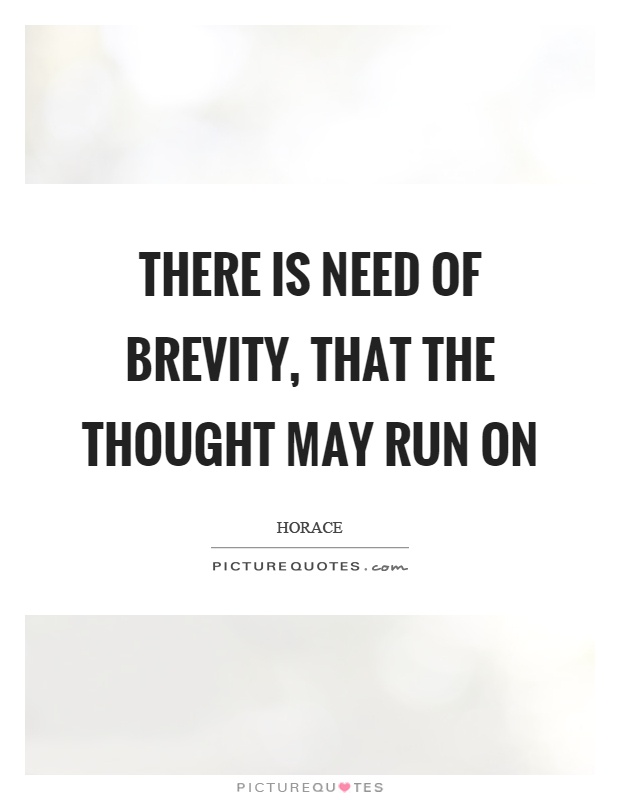 THERE IS NEED OF BREVITY, THAT THE THOUGHT MAY RUN ON

HORACE

PICTUREQUOTES.com

PICTUREQUOTES